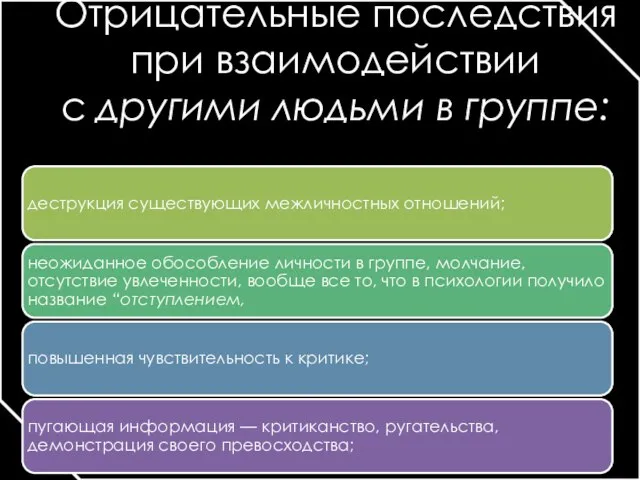 Отрицательные последствия при взаимодействии с другими людьми в группе:

деструкция существующих межличностных отношений;

неожиданное обособление личности в группе, молчание, отсутствие увлеченности, вообще все то, что в психологии получило название “отступлением,

повышенная чувствительность к критике;

пугающая информация — критиканство, ругательства, демонстрация своего превосходства;